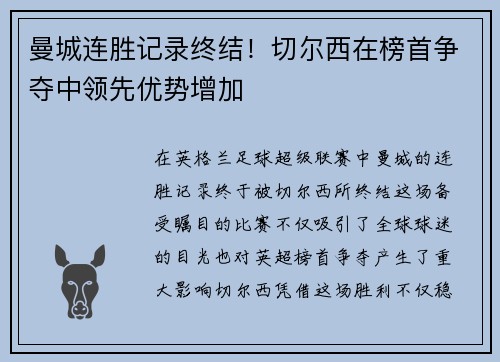 曼城连胜记录终结！切尔西在榜首争夺中领先优势增加

在英格兰足球超级联赛中曼城的连胜记录终于被切尔西所终结这场备受瞩目的比赛不仅吸引了全球球迷的目光也对英超榜首争夺产生了重大影响切尔西凭借这场胜利不仅稳